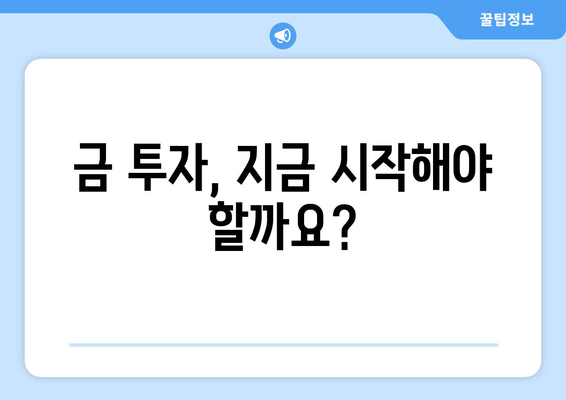 꿀팁정보

금 투자, 지금 시작해야 할까요?